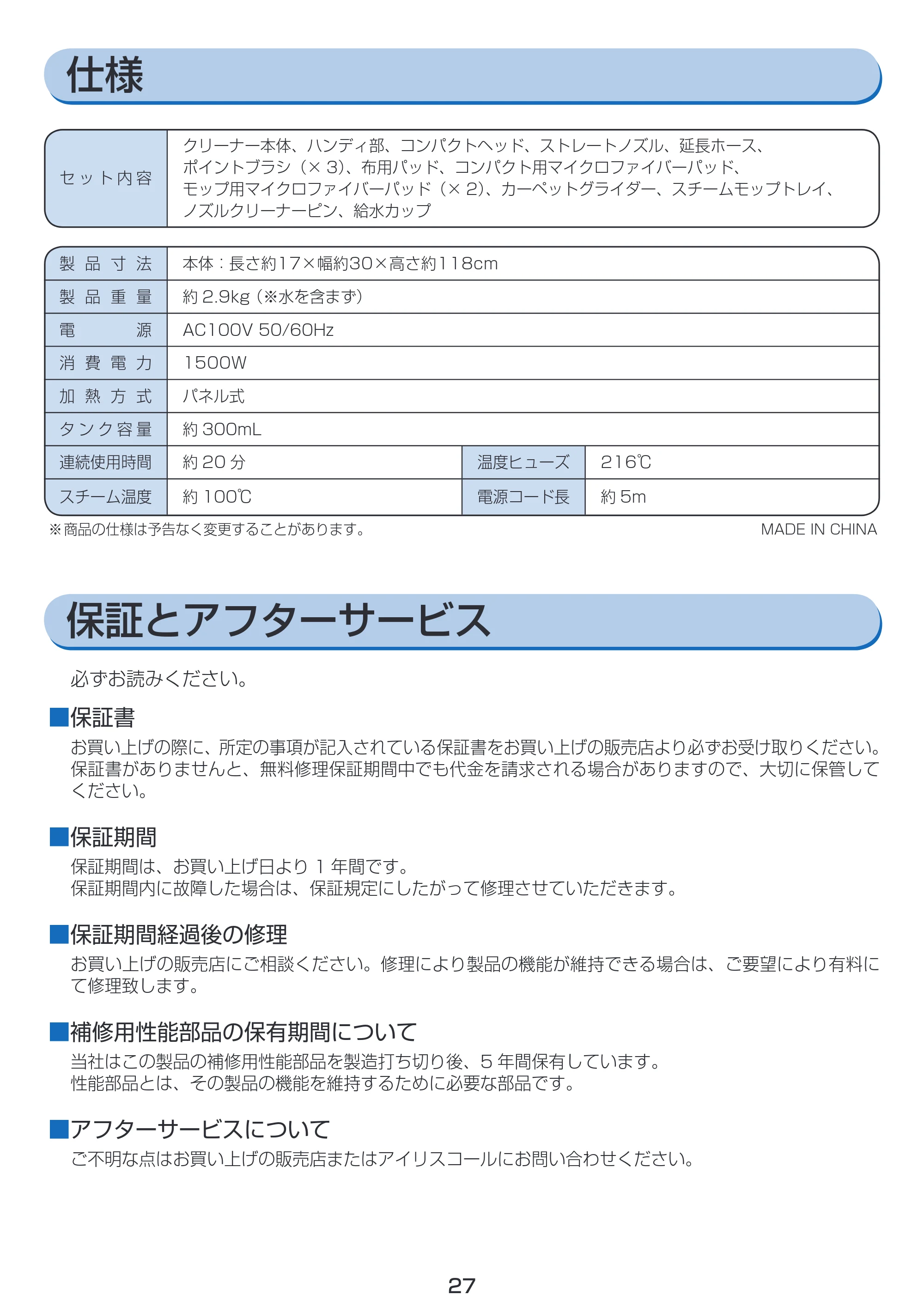 仕様

セット内容 クリーナー本体、ハンディ部、コンパクトヘッド、ストレートノズル、延長ホース、ポイントブラシ（×3）、布用パッド、コンパクト用マイクロファイバーパッド、モップ用マイクロファイバーパッド（×2）、カーペットグライダー、スチームモップトレイ、ノズルクリーナーピン、給水カップ

| 製品寸法 | 本体：長さ約17×幅約30×高さ約118cm | | |
|---|---|---|---|
| 製品重量 | 約2.9kg（※水を含まず） | | |
| 電源 | AC100V 50/60Hz | | |
| 消費電力 | 1500W | | |
| 加熱方式 | パネル式 | | |
| タンク容量 | 約300mL | | |
| 連続使用時間 | 約20分 | 温度ヒューズ | 216℃ |
| スチーム温度 | 約100℃ | 電源コード長 | 約5m |

※商品の仕様は予告なく変更することがあります。 MADE IN CHINA

保証とアフターサービス

必ずお読みください。

■保証書
お買い上げの際に、所定の事項が記入されている保証書をお買い上げの販売店より必ずお受け取りください。保証書がありませんと、無料修理保証期間中でも代金を請求される場合がありますので、大切に保管してください。

■保証期間
保証期間は、お買い上げ日より1年間です。
保証期間内に故障した場合は、保証規定にしたがって修理させていただきます。

■保証期間経過後の修理
お買い上げの販売店にご相談ください。修理により製品の機能が維持できる場合は、ご要望により有料にて修理致します。

■補修用性能部品の保有期間について
当社はこの製品の補修用性能部品を製造打ち切り後、5年間保有しています。
性能部品とは、その製品の機能を維持するために必要な部品です。

■アフターサービスについて
ご不明な点はお買い上げの販売店またはアイリスコールにお問い合わせください。

27